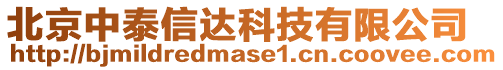 北京中泰信达科技有限公司
http://bjmildredmase1.cn.coovee.com